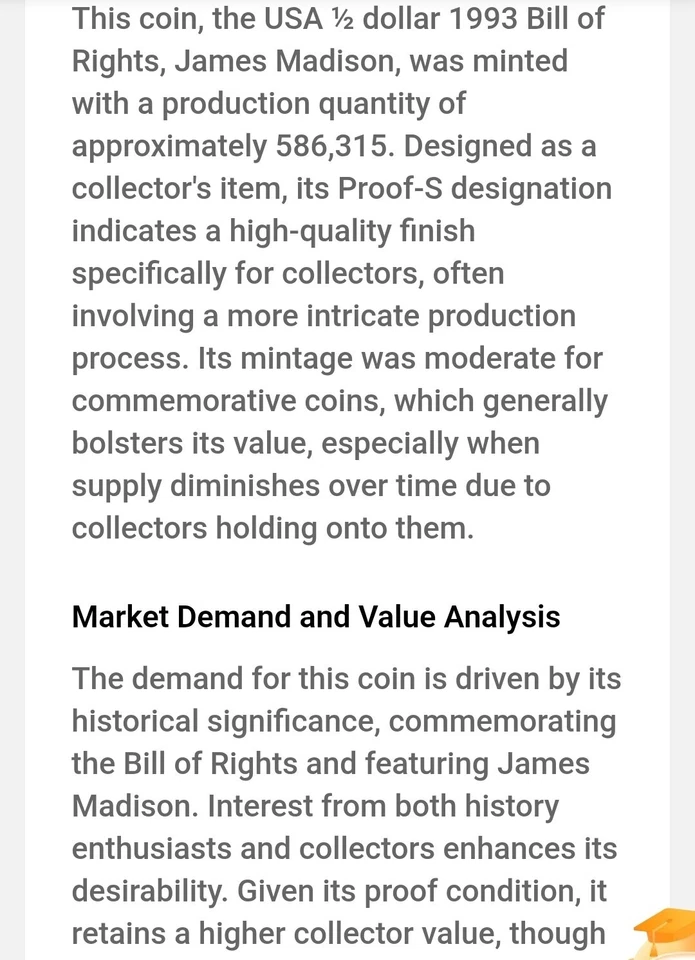 This coin, the USA ½ dollar 1993 Bill of Rights, James Madison, was minted with a production quantity of approximately 586,315. Designed as a collector's item, its Proof-S designation indicates a high-quality finish specifically for collectors, often involving a more intricate production process. Its mintage was moderate for commemorative coins, which generally bolsters its value, especially when supply diminishes over time due to collectors holding onto them.

Market Demand and Value Analysis

The demand for this coin is driven by its historical significance, commemorating the Bill of Rights and featuring James Madison. Interest from both history enthusiasts and collectors enhances its desirability. Given its proof condition, it retains a higher collector value, though